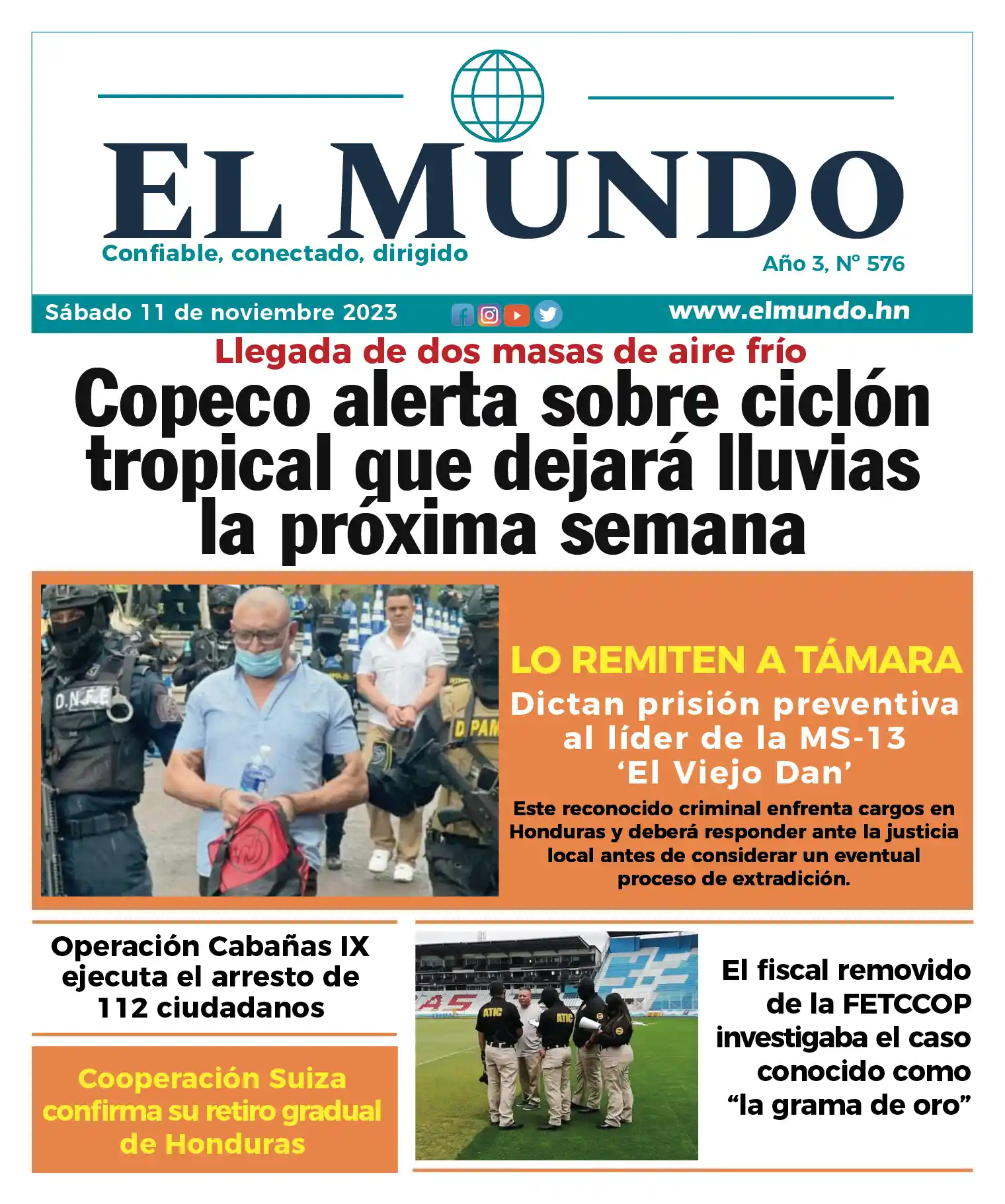 EL MUNDO

Confiable, conectado, dirigido

Año 3, Nº 576

Sábado 11 de noviembre 2023

www.elmundo.hn

Llegada de dos masas de aire frío

Copeco alerta sobre ciclón tropical que dejará lluvias la próxima semana

D.N.F.E

D PAM

LO REMITEN A TÁMARA

Dictan prisión preventiva al líder de la MS-13 ‘El Viejo Dan’

Este reconocido criminal enfrenta cargos en Honduras y deberá responder ante la justicia local antes de considerar un eventual proceso de extradición.

Operación Cabañas IX ejecuta el arresto de 112 ciudadanos

Cooperación Suiza confirma su retiro gradual de Honduras

ATIC

ATIC

El fiscal removido de la FETCCOP investigaba el caso conocido como “la grama de oro”